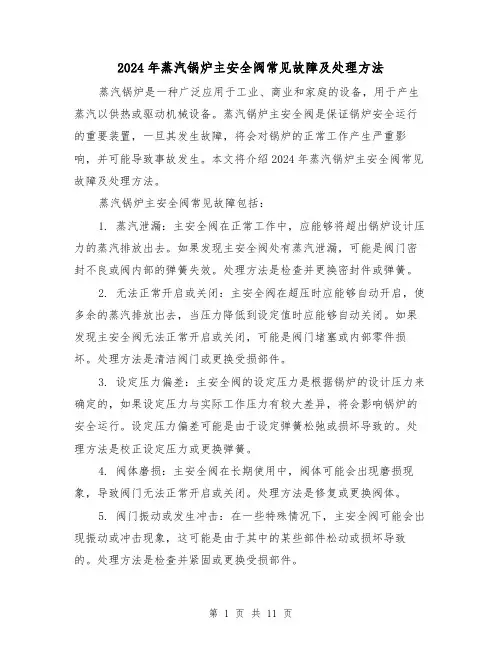 2024年蒸汽锅炉主安全阀常见故障及处理方法

蒸汽锅炉是一种广泛应用于工业、商业和家庭的设备，用于产生蒸汽以供热或驱动机械设备。蒸汽锅炉主安全阀是保证锅炉安全运行的重要装置，一旦其发生故障，将会对锅炉的正常工作产生严重影响，并可能导致事故发生。本文将介绍2024年蒸汽锅炉主安全阀常见故障及处理方法。

蒸汽锅炉主安全阀常见故障包括：

1. 蒸汽泄漏：主安全阀在正常工作中，应能够将超出锅炉设计压力的蒸汽排放出去。如果发现主安全阀处有蒸汽泄漏，可能是阀门密封不良或阀内部的弹簧失效。处理方法是检查并更换密封件或弹簧。

2. 无法正常开启或关闭：主安全阀在超压时应能够自动开启，使多余的蒸汽排放出去，当压力降低到设定值时应能够自动关闭。如果发现主安全阀无法正常开启或关闭，可能是阀门堵塞或内部零件损坏。处理方法是清洁阀门或更换受损部件。

3. 设定压力偏差：主安全阀的设定压力是根据锅炉的设计压力来确定的，如果设定压力与实际工作压力有较大差异，将会影响锅炉的安全运行。设定压力偏差可能是由于设定弹簧松弛或损坏导致的。处理方法是校正设定压力或更换弹簧。

4. 阀体磨损：主安全阀在长期使用中，阀体可能会出现磨损现象，导致阀门无法正常开启或关闭。处理方法是修复或更换阀体。

5. 阀门振动或发生冲击：在一些特殊情况下，主安全阀可能会出现振动或冲击现象，这可能是由于其中的某些部件松动或损坏导致的。处理方法是检查并紧固或更换受损部件。

第 1 页 共 11 页